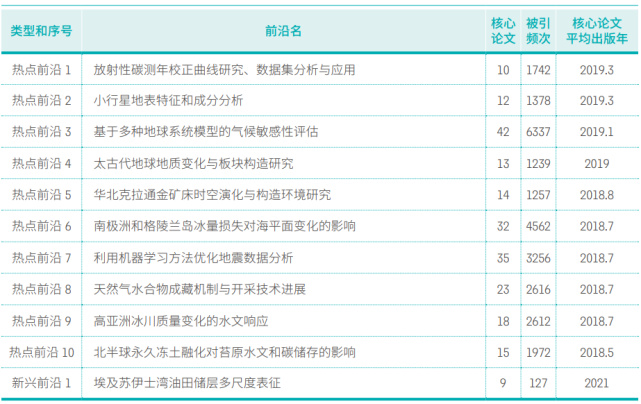 | 类型和序号 | 前沿名 | 核心论文 | 被引频次 | 核心论文平均出版年 |
|---|---|---|---|---|
| 热点前沿 1 | 放射性碳测年校正曲线研究、数据集分析与应用 | 10 | 1742 | 2019.3 |
| 热点前沿 2 | 小行星地表特征和成分分析 | 12 | 1378 | 2019.3 |
| 热点前沿 3 | 基于多种地球系统模型的气候敏感性评估 | 42 | 6337 | 2019.1 |
| 热点前沿 4 | 太古代地球地质变化与板块构造研究 | 13 | 1239 | 2019 |
| 热点前沿 5 | 华北克拉通金矿床时空演化与构造环境研究 | 14 | 1257 | 2018.8 |
| 热点前沿 6 | 南极洲和格陵兰岛冰量损失对海平面变化的影响 | 32 | 4562 | 2018.7 |
| 热点前沿 7 | 利用机器学习方法优化地震数据分析 | 35 | 3256 | 2018.7 |
| 热点前沿 8 | 天然气水合物成藏机制与开采技术进展 | 23 | 2616 | 2018.7 |
| 热点前沿 9 | 高亚洲冰川质量变化的水文响应 | 18 | 2612 | 2018.7 |
| 热点前沿 10 | 北半球永久冻土融化对苔原水文和碳储存的影响 | 15 | 1972 | 2018.5 |
| 新兴前沿 1 | 埃及苏伊士湾油田储层多尺度表征 | 9 | 127 | 2021 |